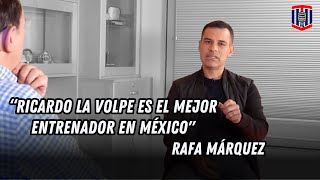 “RICARDO LA VOLPE ES EL MEJOR ENTRENADOR EN MÉXICO”

RAFA MÁRQUEZ